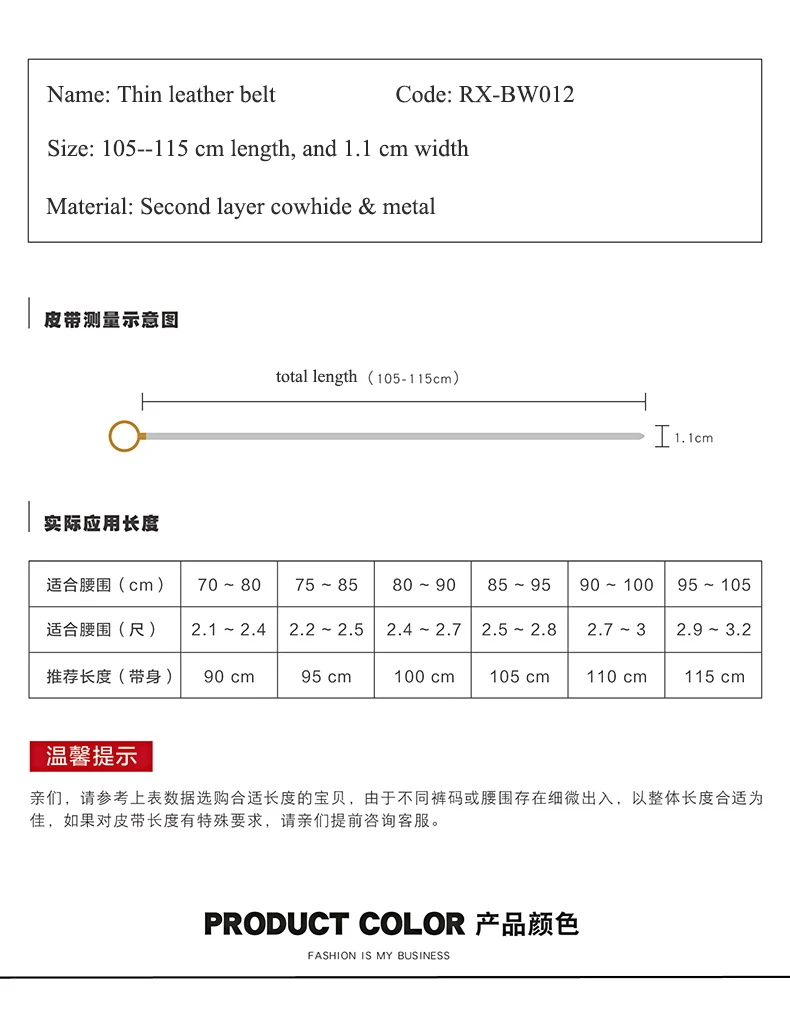 Name: Thin leather belt Code: RX-BW012

Size: 105--115 cm length, and 1.1 cm width

Material: Second layer cowhide & metal

皮带测量示意图

total length（105-115cm）

1.1cm

实际应用长度

| 适合腰围（cm） | 70 ~ 80 | 75 ~ 85 | 80 ~ 90 | 85 ~ 95 | 90 ~ 100 | 95 ~ 105 |
|---|---|---|---|---|---|---|
| 适合腰围（尺） | 2.1 ~ 2.4 | 2.2 ~ 2.5 | 2.4 ~ 2.7 | 2.5 ~ 2.8 | 2.7 ~ 3 | 2.9 ~ 3.2 |
| 推荐长度（带身） | 90 cm | 95 cm | 100 cm | 105 cm | 110 cm | 115 cm |

温馨提示

亲们，请参考上表数据选购合适长度的宝贝，由于不同裤码或腰围存在细微出入，以整体长度合适为佳，如果对皮带长度有特殊要求，请亲们提前咨询客服。

PRODUCT COLOR 产品颜色

FASHION IS MY BUSINESS